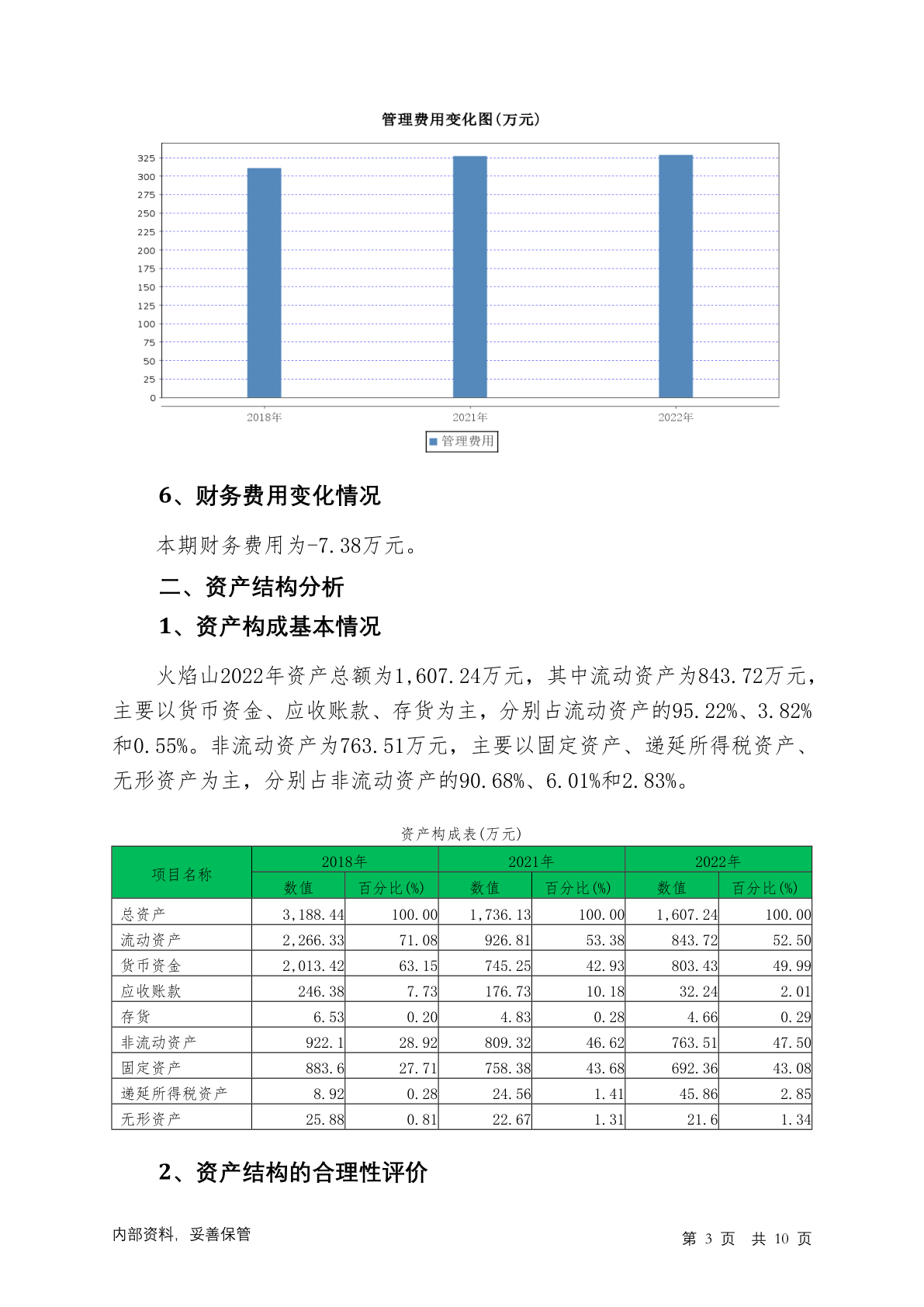 管理费用变化图(万元)

325
300
275
250
225
200
175
150
125
100
75
50
25
0

2018年 2021年 2022年

管理费用

6、财务费用变化情况

本期财务费用为-7.38万元。

二、资产结构分析

1、资产构成基本情况

火焰山2022年资产总额为1,607.24万元，其中流动资产为843.72万元，主要以货币资金、应收账款、存货为主，分别占流动资产的95.22%、3.82%和0.55%。非流动资产为763.51万元，主要以固定资产、递延所得税资产、无形资产为主，分别占非流动资产的90.68%、6.01%和2.83%。

资产构成表(万元)

| 项目名称 | 2018年 数值 | 2018年 百分比(%) | 2021年 数值 | 2021年 百分比(%) | 2022年 数值 | 2022年 百分比(%) |
|---|---|---|---|---|---|---|
| 总资产 | 3,188.44 | 100.00 | 1,736.13 | 100.00 | 1,607.24 | 100.00 |
| 流动资产 | 2,266.33 | 71.08 | 926.81 | 53.38 | 843.72 | 52.50 |
| 货币资金 | 2,013.42 | 63.15 | 745.25 | 42.93 | 803.43 | 49.99 |
| 应收账款 | 246.38 | 7.73 | 176.73 | 10.18 | 32.24 | 2.01 |
| 存货 | 6.53 | 0.20 | 4.83 | 0.28 | 4.66 | 0.29 |
| 非流动资产 | 922.1 | 28.92 | 809.32 | 46.62 | 763.51 | 47.50 |
| 固定资产 | 883.6 | 27.71 | 758.38 | 43.68 | 692.36 | 43.08 |
| 递延所得税资产 | 8.92 | 0.28 | 24.56 | 1.41 | 45.86 | 2.85 |
| 无形资产 | 25.88 | 0.81 | 22.67 | 1.31 | 21.6 | 1.34 |

2、资产结构的合理性评价

内部资料，妥善保管

第 3 页 共 10 页